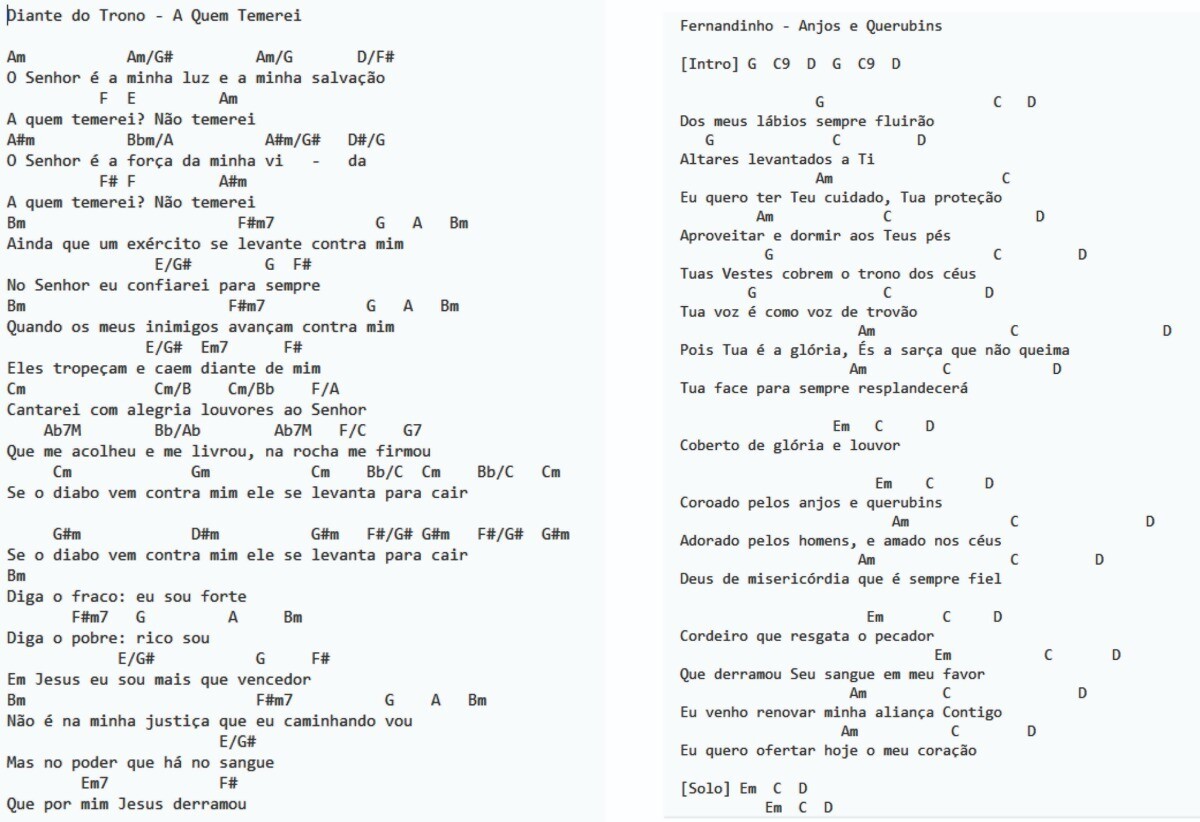 Diante do Trono - A Quem Temerei

Am            Am/G#          Am/G        D/F#
O Senhor é a minha luz e a minha salvação
            F  E          Am
A quem temerei? Não temerei
A#m           Bbm/A          A#m/G#    D#/G
O Senhor é a força da minha vi   -   da
           F# F          A#m
A quem temerei? Não temerei
Bm                       F#m7            G    A    Bm
Ainda que um exército se levante contra mim
                 E/G#         G  F#
No Senhor eu confiarei para sempre
Bm                      F#m7             G    A    Bm
Quando os meus inimigos avançam contra mim
               E/G#  Em7        F#
Eles tropeçam e caem diante de mim
Cm             Cm/B     Cm/Bb     F/A
Cantarei com alegria louvores ao Senhor
    Ab7M          Bb/Ab        Ab7M    F/C     G7
Que me acolheu e me livrou, na rocha me firmou
     Cm               Gm              Cm     Bb/C  Cm     Bb/C    Cm
Se o diabo vem contra mim ele se levanta para cair

     G#m             D#m              G#m    F#/G# G#m    F#/G#  G#m
Se o diabo vem contra mim ele se levanta para cair
Bm
Diga o fraco: eu sou forte
      F#m7    G         A       Bm
Diga o pobre: rico sou
           E/G#              G        F#
Em Jesus eu sou mais que vencedor
Bm                          F#m7           G     A    Bm
Não é na minha justiça que eu caminhando vou
                          E/G#
Mas no poder que há no sangue
        Em7              F#
Que por mim Jesus derramou

Fernandinho - Anjos e Querubins

[Intro] G  C9  D  G  C9  D

              G                    C    D
Dos meus lábios sempre fluirão
    G            C         D
Altares levantados a Ti
              Am                 C
Eu quero ter Teu cuidado, Tua proteção
        Am               C               D
Aproveitar e dormir aos Teus pés
        G                  C          D
Tuas Vestes cobrem o trono dos céus
        G            C          D
Tua voz é como voz de trovão
                   Am                C                   D
Pois Tua é a glória, És a sarça que não queima
                  Am         C           D
Tua face para sempre resplandecerá

              Em   C     D
Coberto de glória e louvor

                   Em     C      D
Coroado pelos anjos e querubins
                     Am             C                D
Adorado pelos homens, e amado nos céus
                  Am             C          D
Deus de misericórdia que é sempre fiel

                  Em       C      D
Cordeiro que resgata o pecador
                         Em           C        D
Que derramou Seu sangue em meu favor
                 Am          C              D
Eu venho renovar minha aliança Contigo
                Am          C        D
Eu quero ofertar hoje o meu coração

[Solo] Em  C  D
         Em  C  D